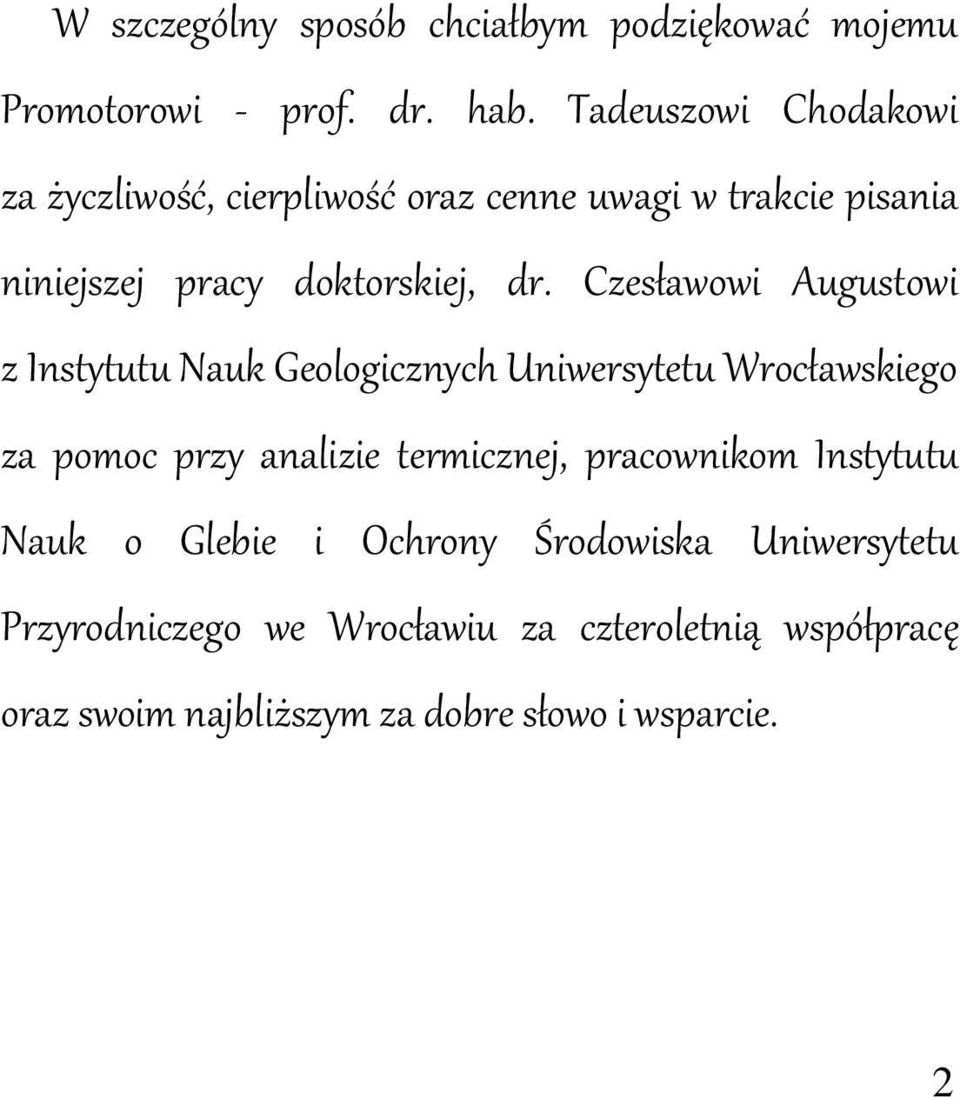 W szczególny sposób chciałbym podziękować mojemu Promotorowi - prof. dr. hab. Tadeuszowi Chodakowi za życzliwość, cierpliwość oraz cenne uwagi w trakcie pisania niniejszej pracy doktorskiej, dr. Czesławowi Augustowi z Instytutu Nauk Geologicznych Uniwersytetu Wrocławskiego za pomoc przy analizie termicznej, pracownikom Instytutu Nauk o Glebie i Ochrony Środowiska Uniwersytetu Przyrodniczego we Wrocławiu za czteroletnią współpracę oraz swoim najbliższym za dobre słowo i wsparcie.

2